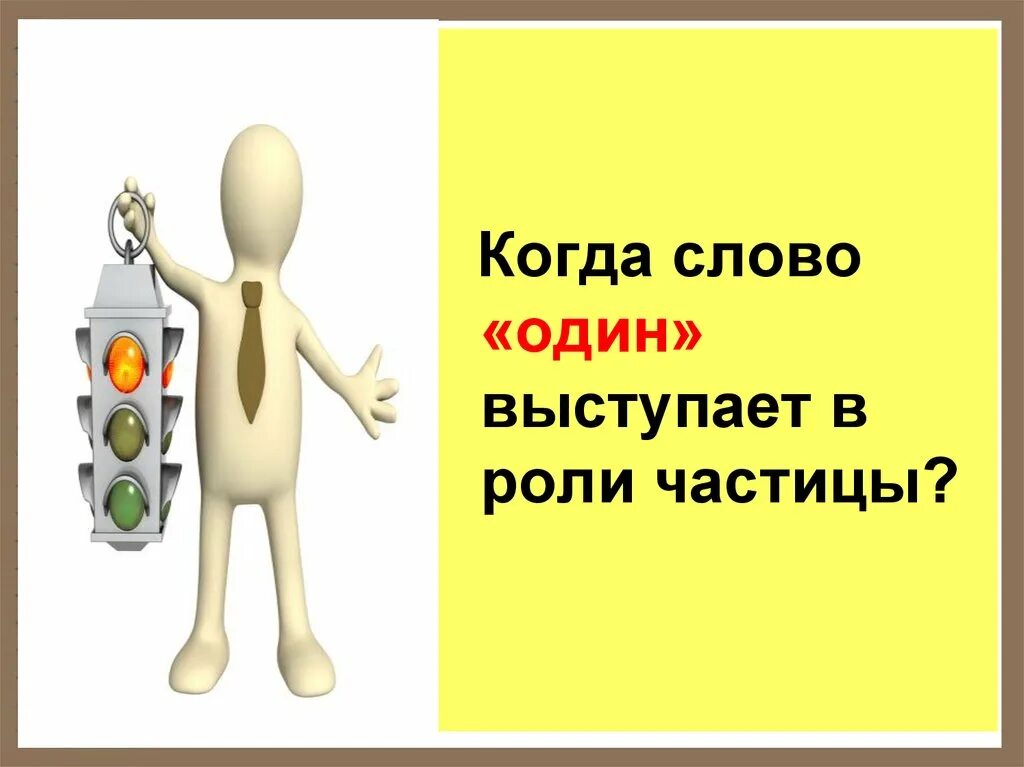 Когда слово «один» выступает в роли частицы?